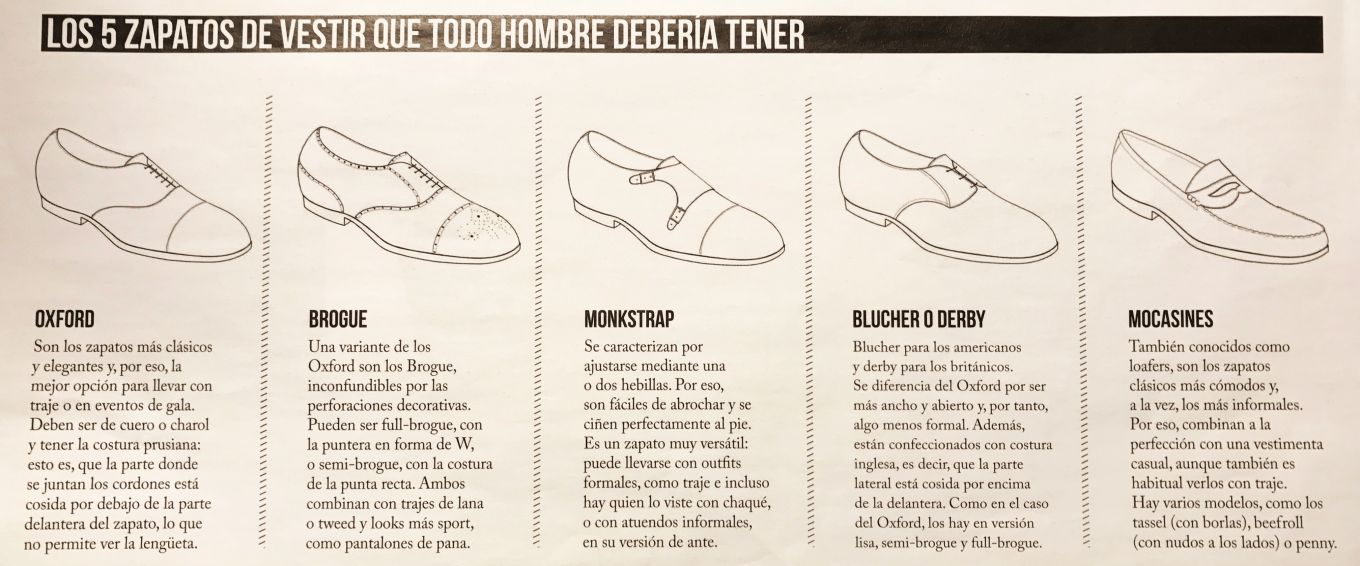 LOS 5 ZAPATOS DE VESTIR QUE TODO HOMBRE DEBERÍA TENER

OXFORD

Son los zapatos más clásicos y elegantes y, por eso, la mejor opción para llevar con traje o en eventos de gala. Deben ser de cuero o charol y tener la costura prusiana: esto es, que la parte donde se juntan los cordones está cosida por debajo de la parte delantera del zapato, lo que no permite ver la lengüeta.

BROGUE

Una variante de los Oxford son los Brogue, inconfundibles por las perforaciones decorativas. Pueden ser full-brogue, con la puntera en forma de W, o semi-brogue, con la costura de la punta recta. Ambos combinan con trajes de lana o tweed y looks más sport, como pantalones de pana.

MONKSTRAP

Se caracterizan por ajustarse mediante una o dos hebillas. Por eso, son fáciles de abrochar y se ciñen perfectamente al pie. Es un zapato muy versátil: puede llevarse con outfits formales, como traje e incluso hay quien lo viste con chaqué, o con atuendos informales, en su versión de ante.

BLUCHER O DERBY

Blucher para los americanos y derby para los británicos. Se diferencia del Oxford por ser más ancho y abierto y, por tanto, algo menos formal. Además, están confeccionados con costura inglesa, es decir, que la parte lateral está cosida por encima de la delantera. Como en el caso del Oxford, los hay en versión lisa, semi-brogue y full-brogue.

MOCASINES

También conocidos como loafers, son los zapatos clásicos más cómodos y, a la vez, los más informales. Por eso, combinan a la perfección con una vestimenta casual, aunque también es habitual verlos con traje. Hay varios modelos, como los tassel (con borlas), beefroll (con nudos a los lados) o penny.